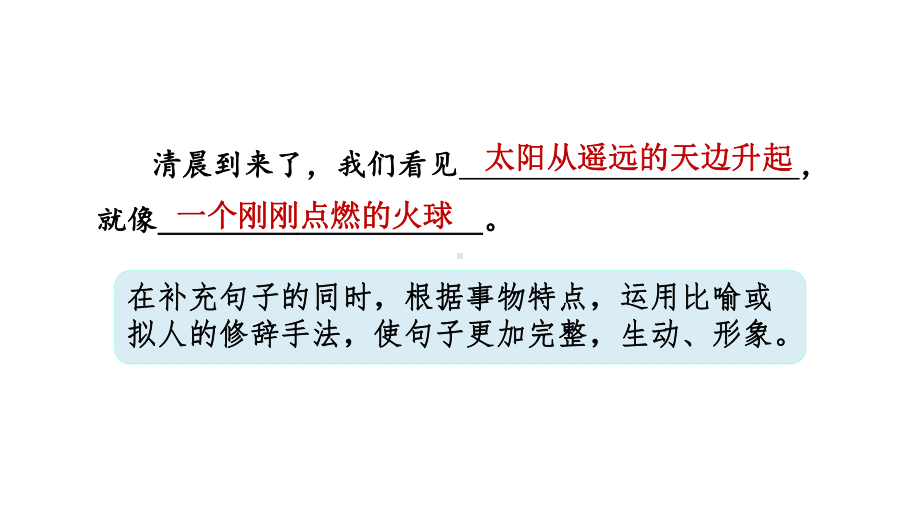 清晨到来了，我们看见太阳从遥远的天边升起，就像一个刚刚点燃的火球。

在补充句子的同时，根据事物特点，运用比喻或拟人的修辞手法，使句子更加完整，生动、形象。